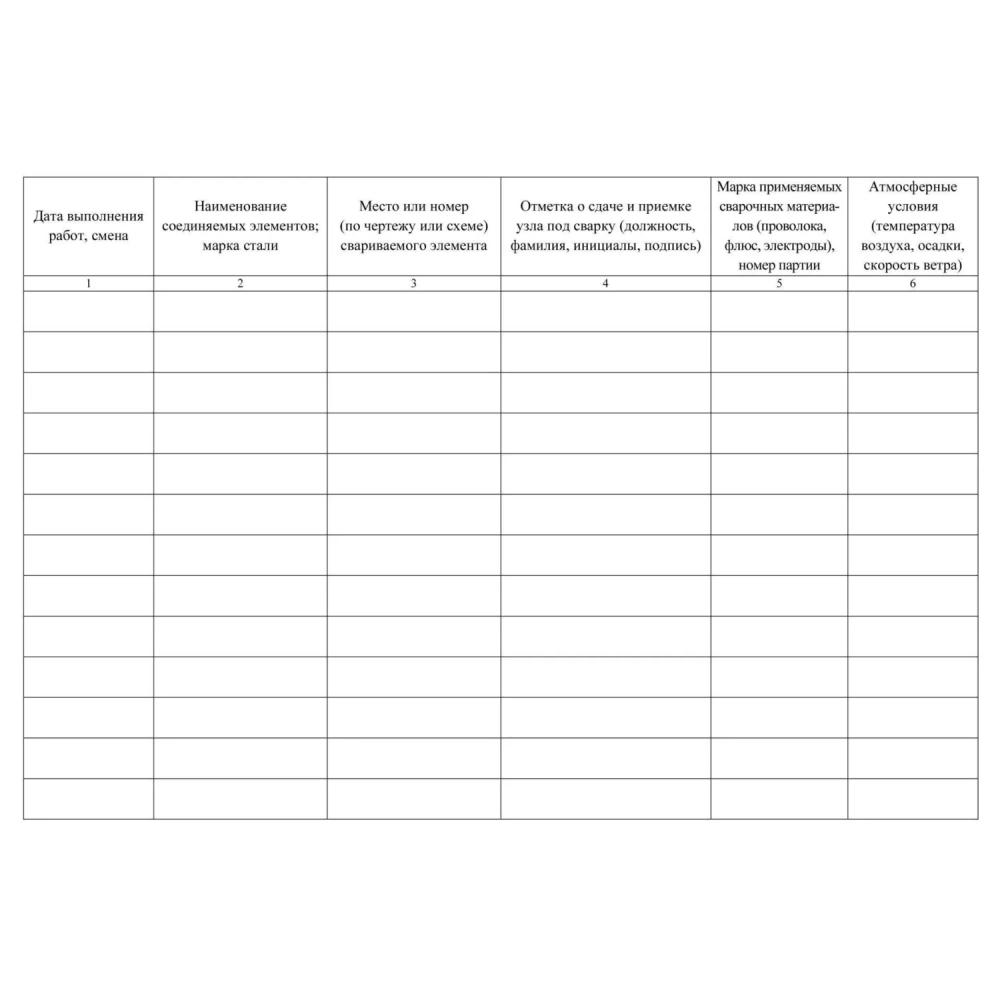 | Дата выполнения работ, смена | Наименование соединяемых элементов; марка стали | Место или номер (по чертежу или схеме) свариваемого элемента | Отметка о сдаче и приемке узла под сварку (должность, фамилия, инициалы, подпись) | Марка применяемых сварочных материалов (проволока, флюс, электроды), номер партии | Атмосферные условия (температура воздуха, осадки, скорость ветра) |
|---|---|---|---|---|---|
| 1 | 2 | 3 | 4 | 5 | 6 |
| | | | | | |
| | | | | | |
| | | | | | |
| | | | | | |
| | | | | | |
| | | | | | |
| | | | | | |
| | | | | | |
| | | | | | |
| | | | | | |
| | | | | | |
| | | | | | |
| | | | | | |